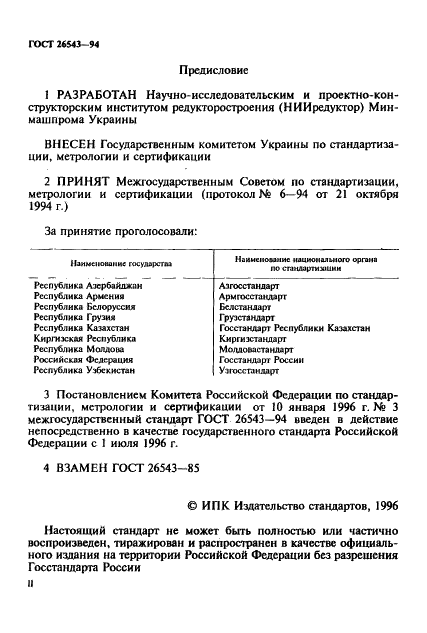 ГОСТ 26543—94

Предисловие

1 РАЗРАБОТАН Научно-исследовательским и проектно-конструкторским институтом редукторостроения (НИИредуктор) Минмашпрома Украины

ВНЕСЕН Государственным комитетом Украины по стандартизации, метрологии и сертификации

2 ПРИНЯТ Межгосударственным Советом по стандартизации, метрологии и сертификации (протокол № 6—94 от 21 октября 1994 г.)

За принятие проголосовали:

| Наименование государства | Наименование национального органа по стандартизации |
|---|---|
| Республика Азербайджан | Азгосстандарт |
| Республика Армения | Армгосстандарт |
| Республика Белоруссия | Белстандарт |
| Республика Грузия | Грузстандарт |
| Республика Казахстан | Госстандарт Республики Казахстан |
| Киргизская Республика | Киргизстандарт |
| Республика Молдова | Молдовастандарт |
| Российская Федерация | Госстандарт России |
| Республика Узбекистан | Узгосстандарт |

3 Постановлением Комитета Российской Федерации по стандартизации, метрологии и сертификации от 10 января 1996 г. № 3 межгосударственный стандарт ГОСТ 26543—94 введен в действие непосредственно в качестве государственного стандарта Российской Федерации с 1 июля 1996 г.

4 ВЗАМЕН ГОСТ 26543—85

© ИПК Издательство стандартов, 1996

Настоящий стандарт не может быть полностью или частично воспроизведен, тиражирован и распространен в качестве официального издания на территории Российской Федерации без разрешения Госстандарта России

II